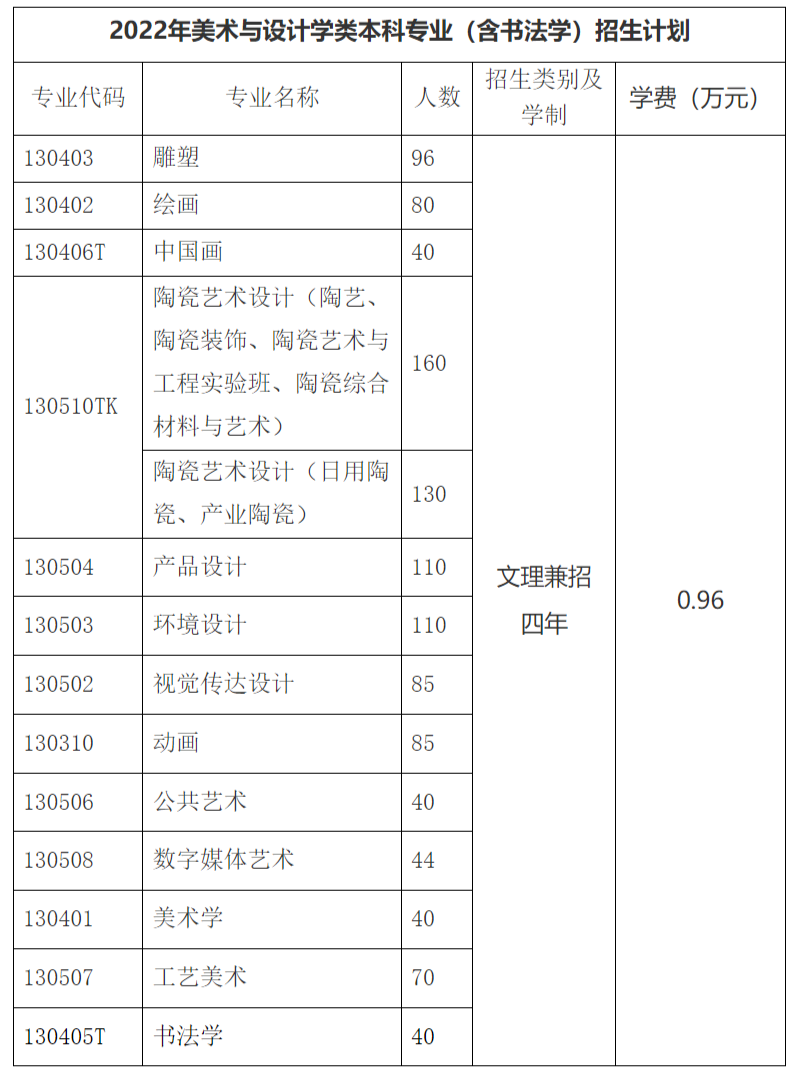 2022年美术与设计学类本科专业（含书法学）招生计划

| 专业代码 | 专业名称 | 人数 | 招生类别及学制 | 学费（万元） |
|---|---|---|---|---|
| 130403 | 雕塑 | 96 | 文理兼招 四年 | 0.96 |
| 130402 | 绘画 | 80 | | |
| 130406T | 中国画 | 40 | | |
| 130510TK | 陶瓷艺术设计（陶艺、陶瓷装饰、陶瓷艺术与工程实验班、陶瓷综合材料与艺术） | 160 | | |
| | 陶瓷艺术设计（日用陶瓷、产业陶瓷） | 130 | | |
| 130504 | 产品设计 | 110 | | |
| 130503 | 环境设计 | 110 | | |
| 130502 | 视觉传达设计 | 85 | | |
| 130310 | 动画 | 85 | | |
| 130506 | 公共艺术 | 40 | | |
| 130508 | 数字媒体艺术 | 44 | | |
| 130401 | 美术学 | 40 | | |
| 130507 | 工艺美术 | 70 | | |
| 130405T | 书法学 | 40 | | |